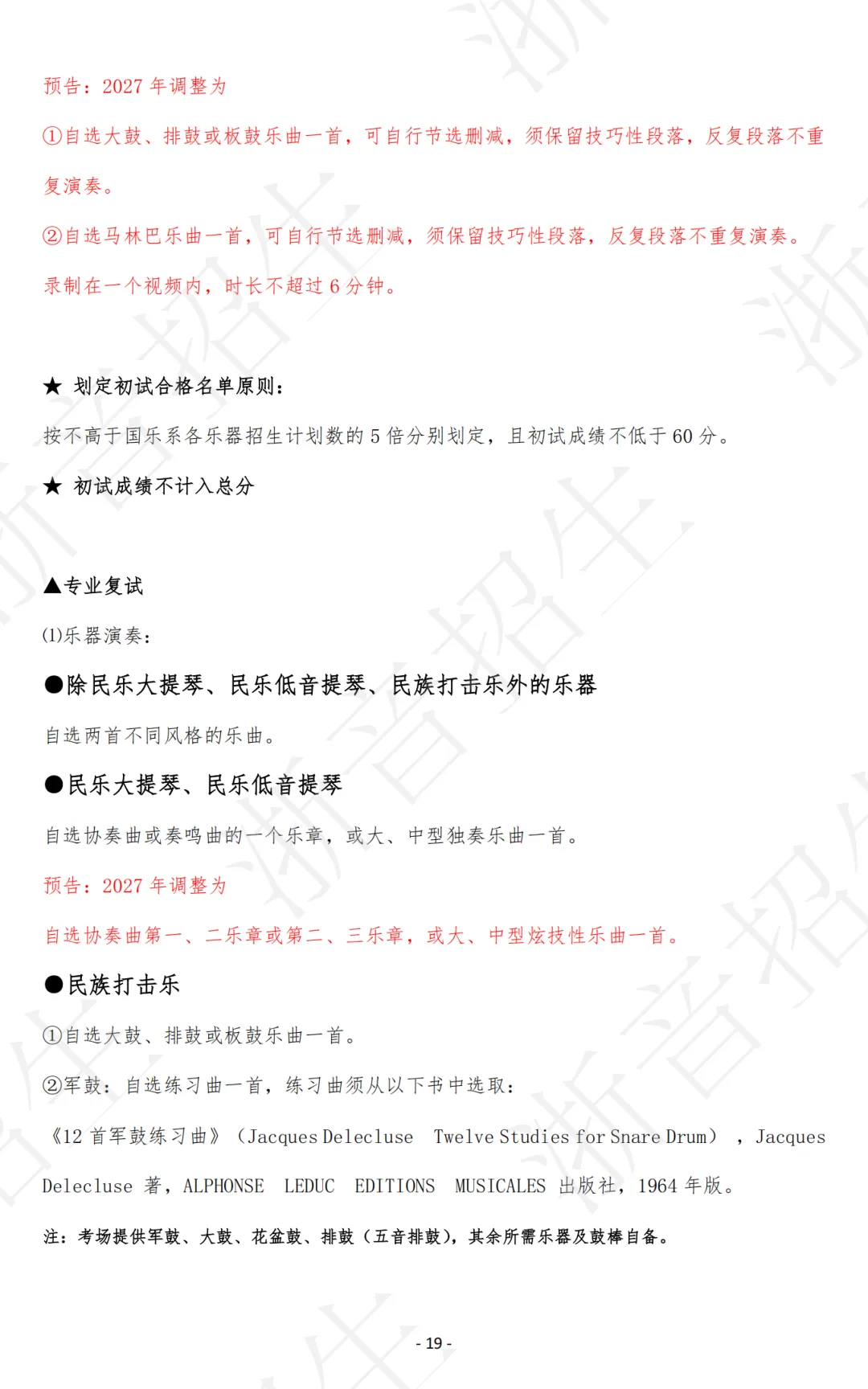 预告：2027 年调整为

①自选大鼓、排鼓或板鼓乐曲一首，可自行节选删减，须保留技巧性段落，反复段落不重复演奏。

②自选马林巴乐曲一首，可自行节选删减，须保留技巧性段落，反复段落不重复演奏。

录制在一个视频内，时长不超过 6 分钟。

★ 划定初试合格名单原则：

按不高于国乐系各乐器招生计划数的 5 倍分别划定，且初试成绩不低于 60 分。

★ 初试成绩不计入总分

▲专业复试

(1)乐器演奏：

●除民乐大提琴、民乐低音提琴、民族打击乐外的乐器

自选两首不同风格的乐曲。

●民乐大提琴、民乐低音提琴

自选协奏曲或奏鸣曲的一个乐章，或大、中型独奏乐曲一首。

预告：2027 年调整为

自选协奏曲第一、二乐章或第二、三乐章，或大、中型炫技性乐曲一首。

●民族打击乐

①自选大鼓、排鼓或板鼓乐曲一首。

②军鼓：自选练习曲一首，练习曲须从以下书中选取：

《12 首军鼓练习曲》（Jacques Delecluse Twelve Studies for Snare Drum），Jacques Delecluse 著，ALPHONSE LEDUC EDITIONS MUSICALES 出版社，1964 年版。

注：考场提供军鼓、大鼓、花盆鼓、排鼓（五音排鼓），其余所需乐器及鼓棒自备。

- 19 -